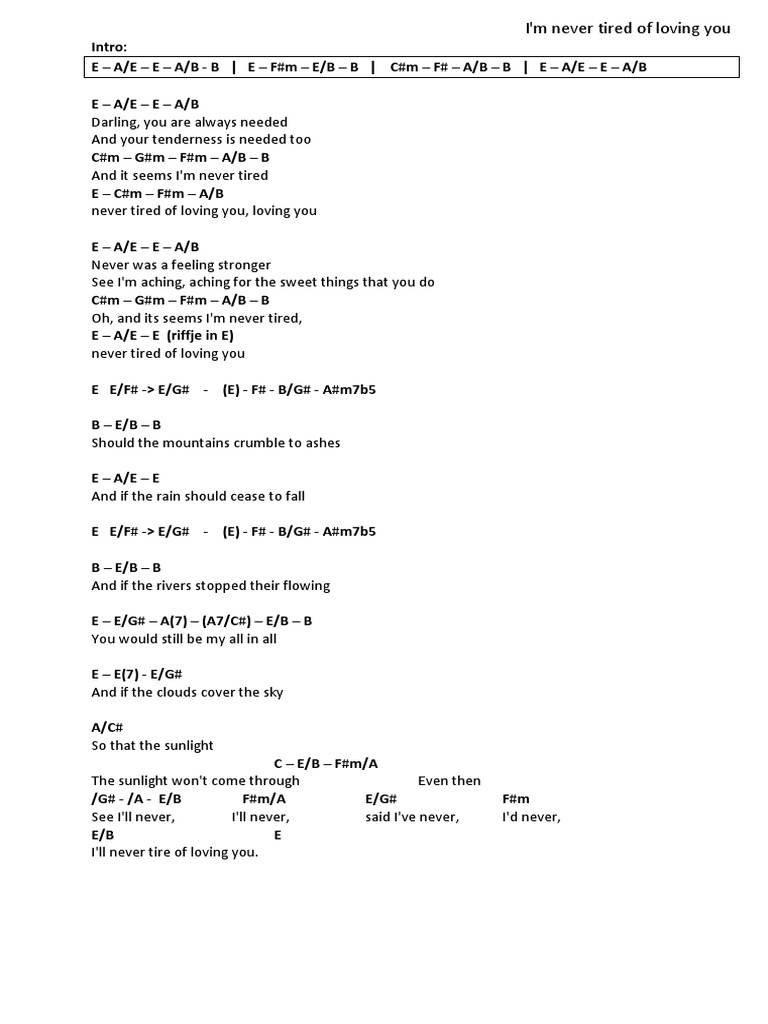 I'm never tired of loving you

Intro:

E – A/E – E – A/B - B | E – F#m – E/B – B | C#m – F# – A/B – B | E – A/E – E – A/B

E – A/E – E – A/B
Darling, you are always needed
And your tenderness is needed too
C#m – G#m – F#m – A/B – B
And it seems I'm never tired
E – C#m – F#m – A/B
never tired of loving you, loving you

E – A/E – E – A/B
Never was a feeling stronger
See I'm aching, aching for the sweet things that you do
C#m – G#m – F#m – A/B – B
Oh, and its seems I'm never tired,
E – A/E – E (riffje in E)
never tired of loving you

E E/F# -> E/G# - (E) - F# - B/G# - A#m7b5

B – E/B – B
Should the mountains crumble to ashes

E – A/E – E
And if the rain should cease to fall

E E/F# -> E/G# - (E) - F# - B/G# - A#m7b5

B – E/B – B
And if the rivers stopped their flowing

E – E/G# – A(7) – (A7/C#) – E/B – B
You would still be my all in all

E – E(7) - E/G#
And if the clouds cover the sky

A/C#
So that the sunlight
C – E/B – F#m/A
The sunlight won't come through Even then
/G# - /A - E/B F#m/A E/G# F#m
See I'll never, I'll never, said I've never, I'd never,
E/B E
I'll never tire of loving you.